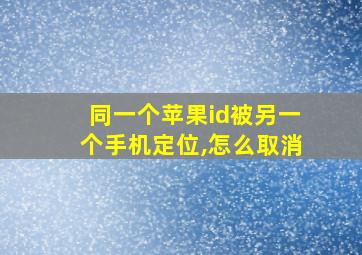 同一个苹果id被另一个手机定位,怎么取消